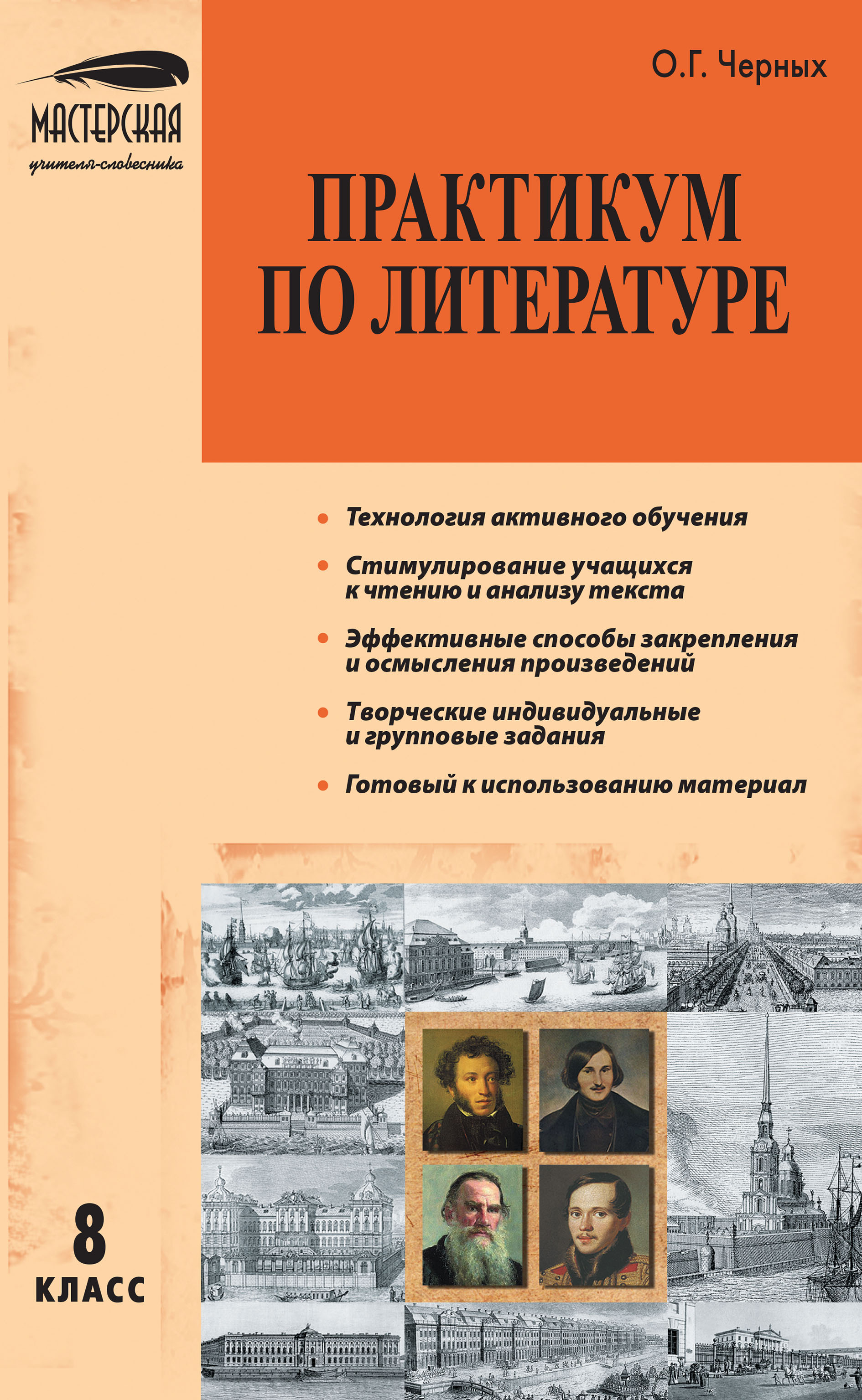 МАСТЕРСКАЯ
учителя-словесника

О.Г. Черных

ПРАКТИКУМ ПО ЛИТЕРАТУРЕ

• Технология активного обучения
• Стимулирование учащихся к чтению и анализу текста
• Эффективные способы закрепления и осмысления произведений
• Творческие индивидуальные и групповые задания
• Готовый к использованию материал

8 КЛАСС